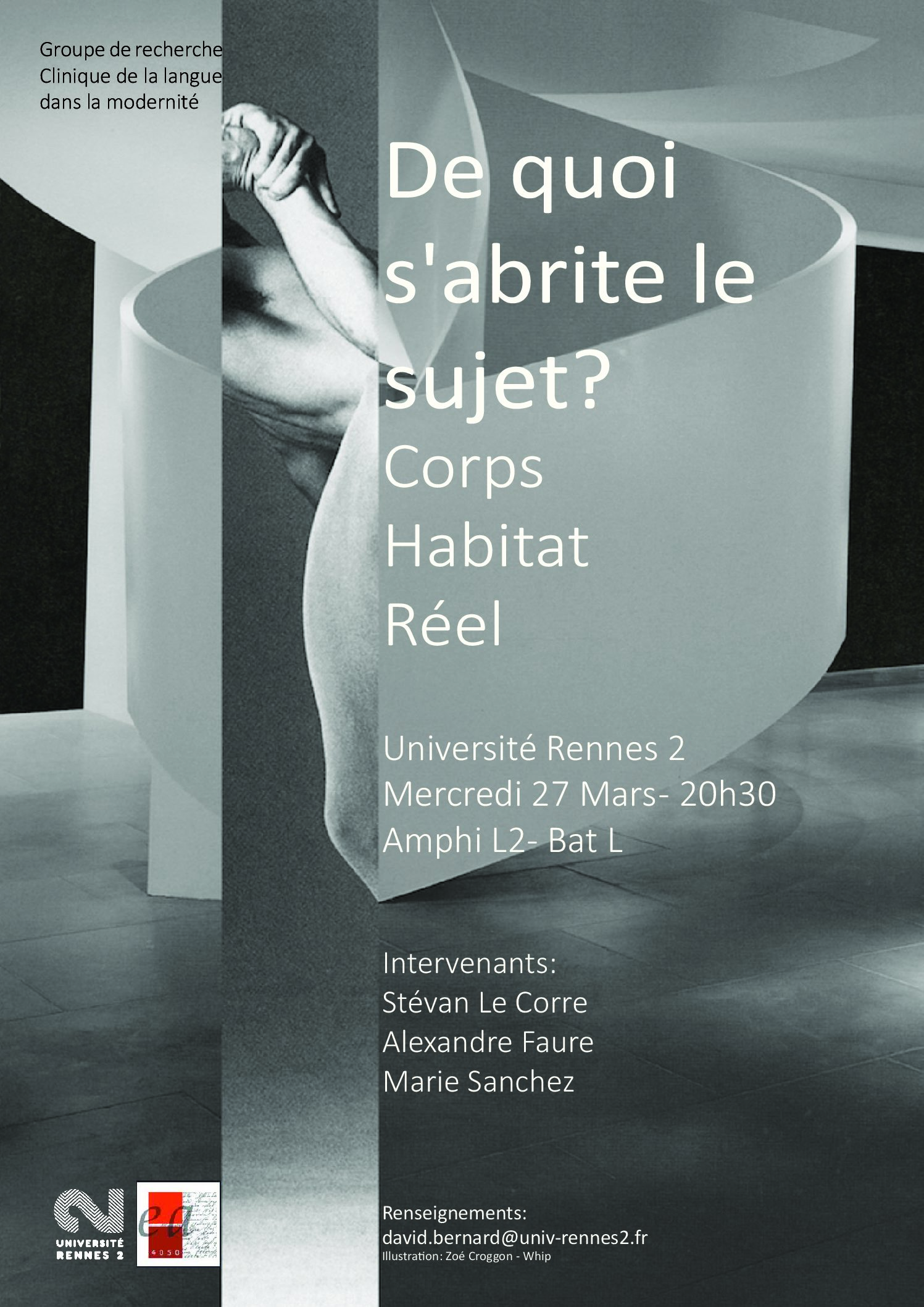 Groupe de recherche
Clinique de la langue
dans la modernité

De quoi s'abrite le sujet?

Corps
Habitat
Réel

Université Rennes 2
Mercredi 27 Mars- 20h30
Amphi L2- Bat L

Intervenants:
Stévan Le Corre
Alexandre Faure
Marie Sanchez

UNIVERSITÉ RENNES 2

ea
4050

Renseignements:
david.bernard@univ-rennes2.fr
Illustration: Zoé Croggon - Whip